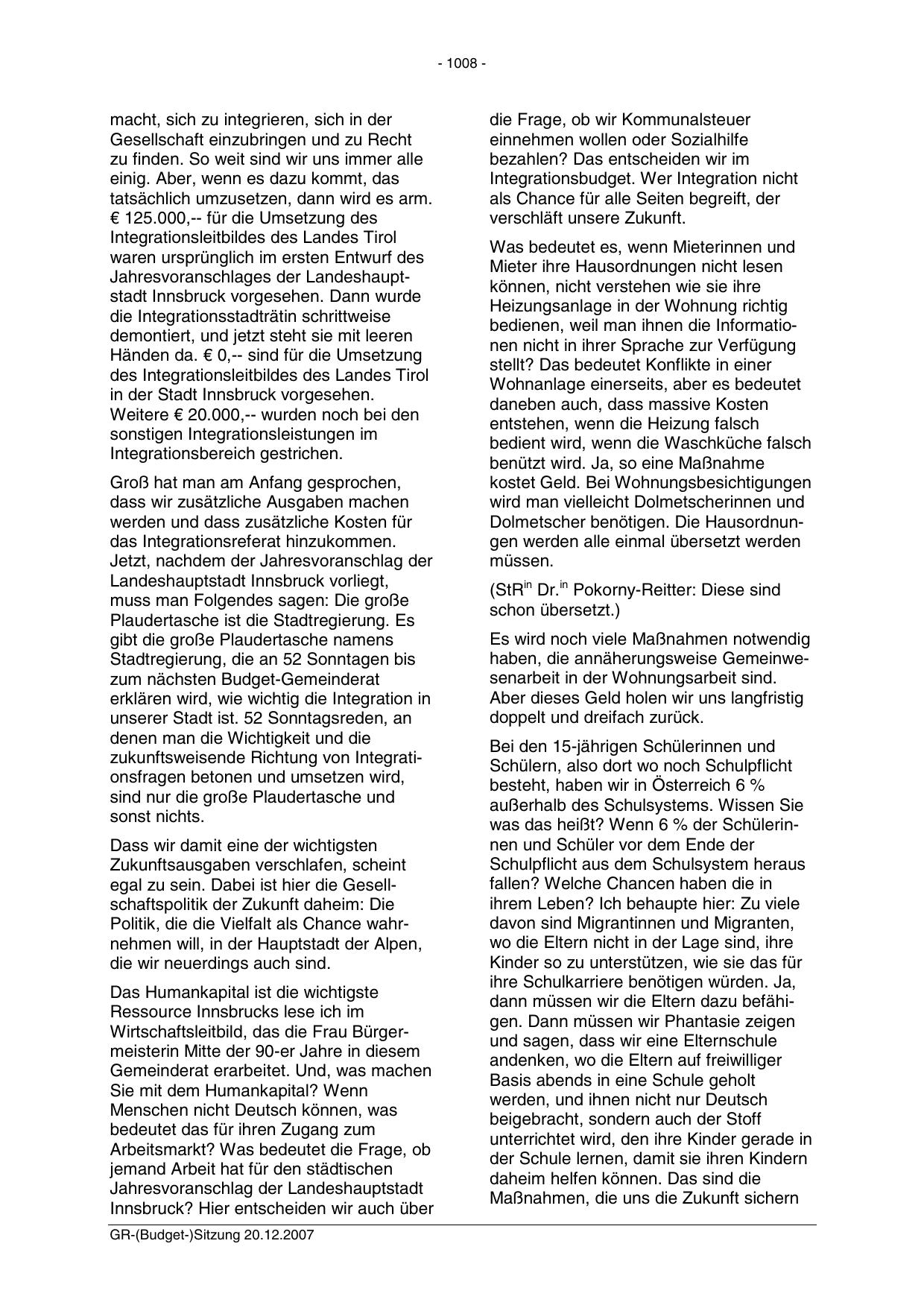 - 1008 -

macht, sich zu integrieren, sich in der Gesellschaft einzubringen und zu Recht zu finden. So weit sind wir uns immer alle einig. Aber, wenn es dazu kommt, das tatsächlich umzusetzen, dann wird es arm. € 125.000,-- für die Umsetzung des Integrationsleitbildes des Landes Tirol waren ursprünglich im ersten Entwurf des Jahresvoranschlages der Landeshauptstadt Innsbruck vorgesehen. Dann wurde die Integrationsstadträtin schrittweise demontiert, und jetzt steht sie mit leeren Händen da. € 0,-- sind für die Umsetzung des Integrationsleitbildes des Landes Tirol in der Stadt Innsbruck vorgesehen. Weitere € 20.000,-- wurden noch bei den sonstigen Integrationsleistungen im Integrationsbereich gestrichen.

Groß hat man am Anfang gesprochen, dass wir zusätzliche Ausgaben machen werden und dass zusätzliche Kosten für das Integrationsreferat hinzukommen. Jetzt, nachdem der Jahresvoranschlag der Landeshauptstadt Innsbruck vorliegt, muss man Folgendes sagen: Die große Plaudertasche ist die Stadtregierung. Es gibt die große Plaudertasche namens Stadtregierung, die an 52 Sonntagen bis zum nächsten Budget-Gemeinderat erklären wird, wie wichtig die Integration in unserer Stadt ist. 52 Sonntagsreden, an denen man die Wichtigkeit und die zukunftsweisende Richtung von Integrationsfragen betonen und umsetzen wird, sind nur die große Plaudertasche und sonst nichts.

Dass wir damit eine der wichtigsten Zukunftsausgaben verschlafen, scheint egal zu sein. Dabei ist hier die Gesellschaftspolitik der Zukunft daheim: Die Politik, die die Vielfalt als Chance wahrnehmen will, in der Hauptstadt der Alpen, die wir neuerdings auch sind.

Das Humankapital ist die wichtigste Ressource Innsbrucks lese ich im Wirtschaftsleitbild, das die Frau Bürgermeisterin Mitte der 90-er Jahre in diesem Gemeinderat erarbeitet. Und, was machen Sie mit dem Humankapital? Wenn Menschen nicht Deutsch können, was bedeutet das für ihren Zugang zum Arbeitsmarkt? Was bedeutet die Frage, ob jemand Arbeit hat für den städtischen Jahresvoranschlag der Landeshauptstadt Innsbruck? Hier entscheiden wir auch über die Frage, ob wir Kommunalsteuer einnehmen wollen oder Sozialhilfe bezahlen? Das entscheiden wir im Integrationsbudget. Wer Integration nicht als Chance für alle Seiten begreift, der verschläft unsere Zukunft.

Was bedeutet es, wenn Mieterinnen und Mieter ihre Hausordnungen nicht lesen können, nicht verstehen wie sie ihre Heizungsanlage in der Wohnung richtig bedienen, weil man ihnen die Informationen nicht in ihrer Sprache zur Verfügung stellt? Das bedeutet Konflikte in einer Wohnanlage einerseits, aber es bedeutet daneben auch, dass massive Kosten entstehen, wenn die Heizung falsch bedient wird, wenn die Waschküche falsch benützt wird. Ja, so eine Maßnahme kostet Geld. Bei Wohnungsbesichtigungen wird man vielleicht Dolmetscherinnen und Dolmetscher benötigen. Die Hausordnungen werden alle einmal übersetzt werden müssen.

(StR$^{in}$ Dr.$^{in}$ Pokorny-Reitter: Diese sind schon übersetzt.)

Es wird noch viele Maßnahmen notwendig haben, die annäherungsweise Gemeinwesenarbeit in der Wohnungsarbeit sind. Aber dieses Geld holen wir uns langfristig doppelt und dreifach zurück.

Bei den 15-jährigen Schülerinnen und Schülern, also dort wo noch Schulpflicht besteht, haben wir in Österreich 6 % außerhalb des Schulsystems. Wissen Sie was das heißt? Wenn 6 % der Schülerinnen und Schüler vor dem Ende der Schulpflicht aus dem Schulsystem heraus fallen? Welche Chancen haben die in ihrem Leben? Ich behaupte hier: Zu viele davon sind Migrantinnen und Migranten, wo die Eltern nicht in der Lage sind, ihre Kinder so zu unterstützen, wie sie das für ihre Schulkarriere benötigen würden. Ja, dann müssen wir die Eltern dazu befähigen. Dann müssen wir Phantasie zeigen und sagen, dass wir eine Elternschule andenken, wo die Eltern auf freiwilliger Basis abends in eine Schule geholt werden, und ihnen nicht nur Deutsch beigebracht, sondern auch der Stoff unterrichtet wird, den ihre Kinder gerade in der Schule lernen, damit sie ihren Kindern daheim helfen können. Das sind die Maßnahmen, die uns die Zukunft sichern

GR-(Budget-)Sitzung 20.12.2007